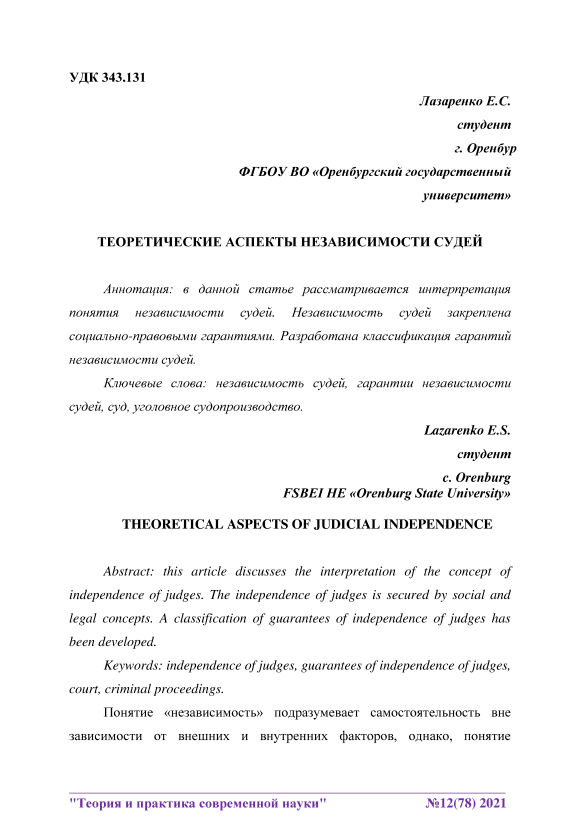 УДК 343.131

Лазаренко Е.С.

студент

г. Оренбур

ФГБОУ ВО «Оренбургский государственный университет»

ТЕОРЕТИЧЕСКИЕ АСПЕКТЫ НЕЗАВИСИМОСТИ СУДЕЙ

Аннотация: в данной статье рассматривается интерпретация понятия независимости судей. Независимость судей закреплена социально-правовыми гарантиями. Разработана классификация гарантий независимости судей.

Ключевые слова: независимость судей, гарантии независимости судей, суд, уголовное судопроизводство.

Lazarenko E.S.

студент

c. Orenburg

FSBEI HE «Orenburg State University»

THEORETICAL ASPECTS OF JUDICIAL INDEPENDENCE

Abstract: this article discusses the interpretation of the concept of independence of judges. The independence of judges is secured by social and legal concepts. A classification of guarantees of independence of judges has been developed.

Keywords: independence of judges, guarantees of independence of judges, court, criminal proceedings.

Понятие «независимость» подразумевает самостоятельность вне зависимости от внешних и внутренних факторов, однако, понятие

"Теория и практика современной науки" №12(78) 2021